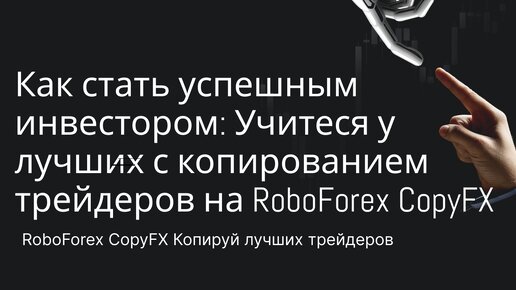 Как стать успешным инвестором: Учитеся у лучших с копированием трейдеров на RoboForex CopyFX

RoboForex CopyFX Копируй лучших трейдеров